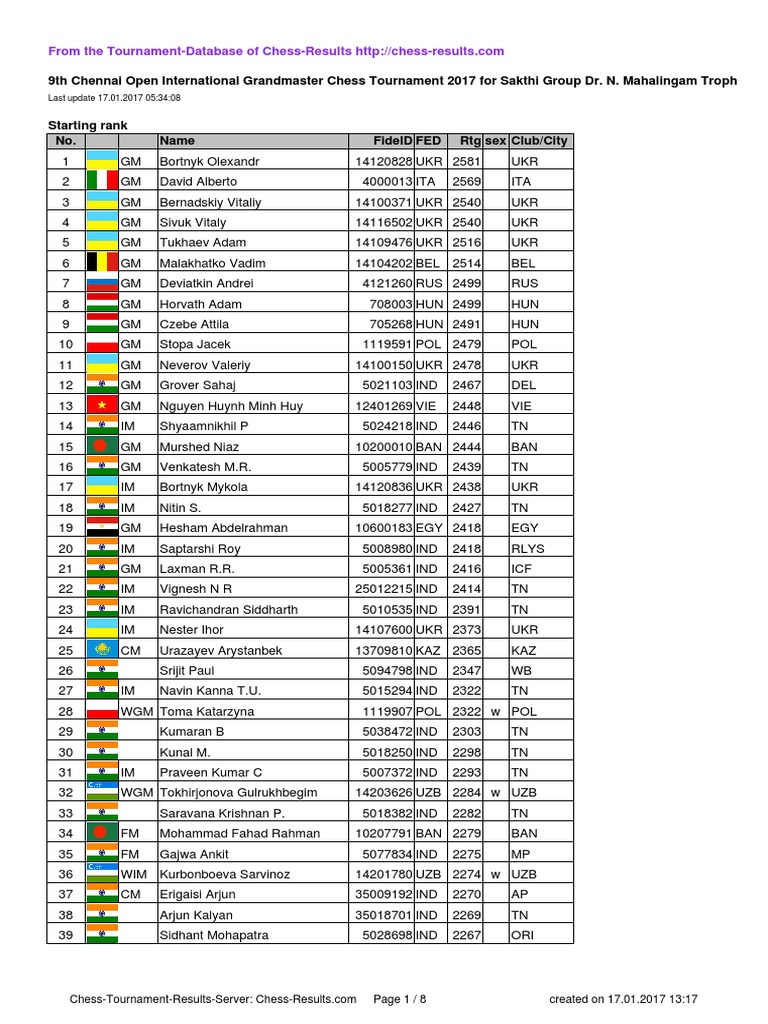 From the Tournament-Database of Chess-Results http://chess-results.com

9th Chennai Open International Grandmaster Chess Tournament 2017 for Sakthi Group Dr. N. Mahalingam Troph

Last update 17.01.2017 05:34:08

Starting rank

| No. | | | Name | FideID | FED | Rtg | sex | Club/City |
|---|---|---|---|---|---|---|---|---|
| 1 | | GM | Bortnyk Olexandr | 14120828 | UKR | 2581 | | UKR |
| 2 | | GM | David Alberto | 4000013 | ITA | 2569 | | ITA |
| 3 | | GM | Bernadskiy Vitaliy | 14100371 | UKR | 2540 | | UKR |
| 4 | | GM | Sivuk Vitaly | 14116502 | UKR | 2540 | | UKR |
| 5 | | GM | Tukhaev Adam | 14109476 | UKR | 2516 | | UKR |
| 6 | | GM | Malakhatko Vadim | 14104202 | BEL | 2514 | | BEL |
| 7 | | GM | Deviatkin Andrei | 4121260 | RUS | 2499 | | RUS |
| 8 | | GM | Horvath Adam | 708003 | HUN | 2499 | | HUN |
| 9 | | GM | Czebe Attila | 705268 | HUN | 2491 | | HUN |
| 10 | | GM | Stopa Jacek | 1119591 | POL | 2479 | | POL |
| 11 | | GM | Neverov Valeriy | 14100150 | UKR | 2478 | | UKR |
| 12 | | GM | Grover Sahaj | 5021103 | IND | 2467 | | DEL |
| 13 | | GM | Nguyen Huynh Minh Huy | 12401269 | VIE | 2448 | | VIE |
| 14 | | IM | Shyaamnikhil P | 5024218 | IND | 2446 | | TN |
| 15 | | GM | Murshed Niaz | 10200010 | BAN | 2444 | | BAN |
| 16 | | GM | Venkatesh M.R. | 5005779 | IND | 2439 | | TN |
| 17 | | IM | Bortnyk Mykola | 14120836 | UKR | 2438 | | UKR |
| 18 | | IM | Nitin S. | 5018277 | IND | 2427 | | TN |
| 19 | | GM | Hesham Abdelrahman | 10600183 | EGY | 2418 | | EGY |
| 20 | | IM | Saptarshi Roy | 5008980 | IND | 2418 | | RLYS |
| 21 | | GM | Laxman R.R. | 5005361 | IND | 2416 | | ICF |
| 22 | | IM | Vignesh N R | 25012215 | IND | 2414 | | TN |
| 23 | | IM | Ravichandran Siddharth | 5010535 | IND | 2391 | | TN |
| 24 | | IM | Nester Ihor | 14107600 | UKR | 2373 | | UKR |
| 25 | | CM | Urazayev Arystanbek | 13709810 | KAZ | 2365 | | KAZ |
| 26 | | | Srijit Paul | 5094798 | IND | 2347 | | WB |
| 27 | | IM | Navin Kanna T.U. | 5015294 | IND | 2322 | | TN |
| 28 | | WGM | Toma Katarzyna | 1119907 | POL | 2322 | w | POL |
| 29 | | | Kumaran B | 5038472 | IND | 2303 | | TN |
| 30 | | | Kunal M. | 5018250 | IND | 2298 | | TN |
| 31 | | IM | Praveen Kumar C | 5007372 | IND | 2293 | | TN |
| 32 | | WGM | Tokhirjonova Gulrukhbegim | 14203626 | UZB | 2284 | w | UZB |
| 33 | | | Saravana Krishnan P. | 5018382 | IND | 2282 | | TN |
| 34 | | FM | Mohammad Fahad Rahman | 10207791 | BAN | 2279 | | BAN |
| 35 | | FM | Gajwa Ankit | 5077834 | IND | 2275 | | MP |
| 36 | | WIM | Kurbonboeva Sarvinoz | 14201780 | UZB | 2274 | w | UZB |
| 37 | | CM | Erigaisi Arjun | 35009192 | IND | 2270 | | AP |
| 38 | | | Arjun Kalyan | 35018701 | IND | 2269 | | TN |
| 39 | | | Sidhant Mohapatra | 5028698 | IND | 2267 | | ORI |

Chess-Tournament-Results-Server: Chess-Results.com Page 1 / 8 created on 17.01.2017 13:17